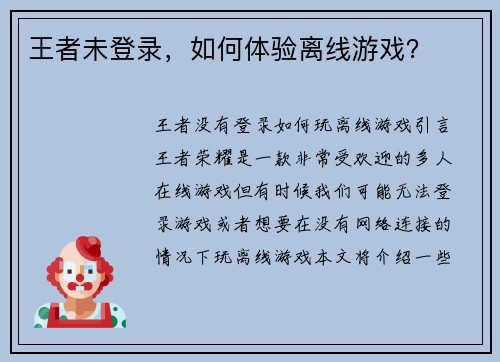 王者未登录，如何体验离线游戏？

王者没有登录如何玩离线游戏引言王者荣耀是一款非常受欢迎的多人在线游戏但有时候我们可能无法登录游戏或者想要在没有网络连接的情况下玩离线游戏本文将介绍一些